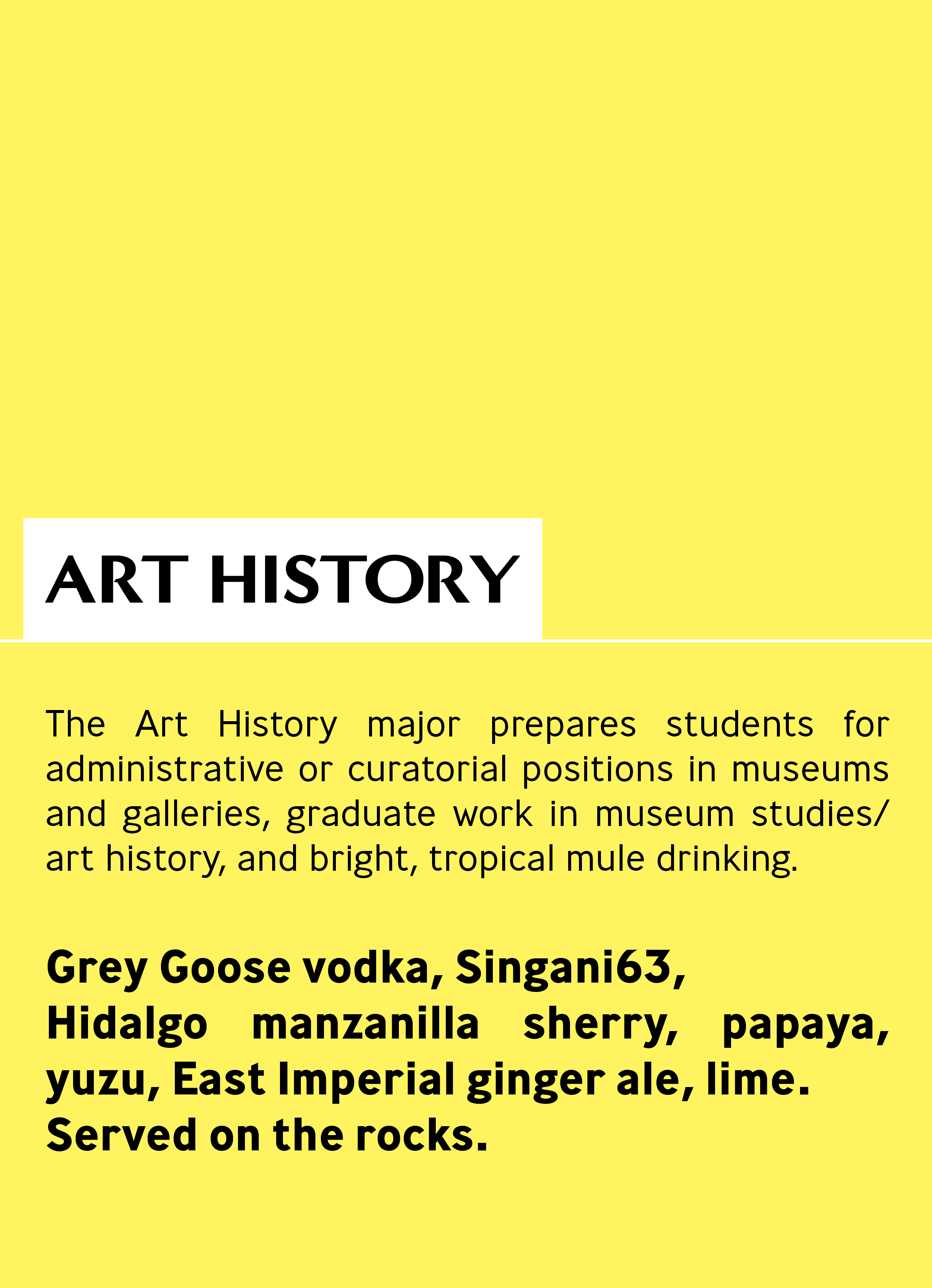 ART HISTORY

The Art History major prepares students for administrative or curatorial positions in museums and galleries, graduate work in museum studies/ art history, and bright, tropical mule drinking.

Grey Goose vodka, Singani63, Hidalgo manzanilla sherry, papaya, yuzu, East Imperial ginger ale, lime. Served on the rocks.